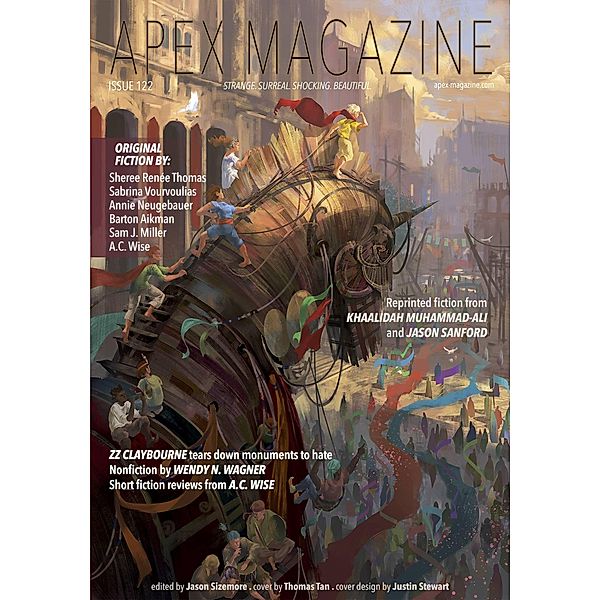 APEX MAGAZINE

ISSUE 122

STRANGE. SURREAL. SHOCKING. BEAUTIFUL.

apex-magazine.com

ORIGINAL FICTION BY:
Sheree Renée Thomas
Sabrina Vourvoulias
Annie Neugebauer
Barton Aikman
Sam J. Miller
A.C. Wise

Reprinted fiction from KHAALIDAH MUHAMMAD-ALI and JASON SANFORD

ZZ CLAYBOURNE tears down monuments to hate
Nonfiction by WENDY N. WAGNER
Short fiction reviews from A.C. WISE

edited by Jason Sizemore . cover by Thomas Tan . cover design by Justin Stewart